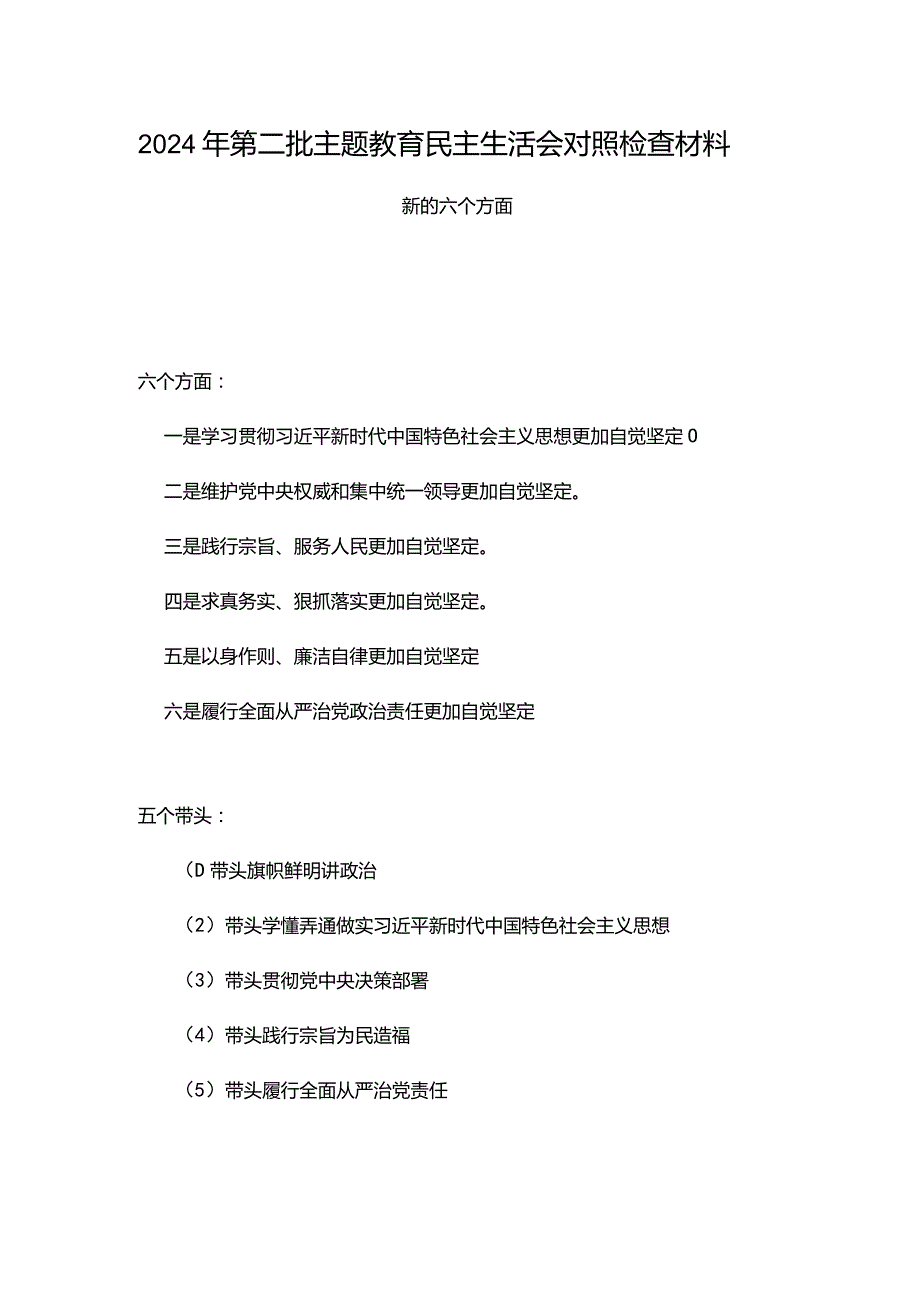 2024年第二批主题教育民主生活会对照检查材料

新的六个方面

六个方面：

一是学习贯彻习近平新时代中国特色社会主义思想更加自觉坚定0

二是维护党中央权威和集中统一领导更加自觉坚定。

三是践行宗旨、服务人民更加自觉坚定。

四是求真务实、狠抓落实更加自觉坚定。

五是以身作则、廉洁自律更加自觉坚定

六是履行全面从严治党政治责任更加自觉坚定

五个带头：

（D带头旗帜鲜明讲政治

（2）带头学懂弄通做实习近平新时代中国特色社会主义思想

（3）带头贯彻党中央决策部署

（4）带头践行宗旨为民造福

（5）带头履行全面从严治党责任